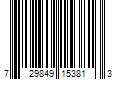 7 29849 15381 3